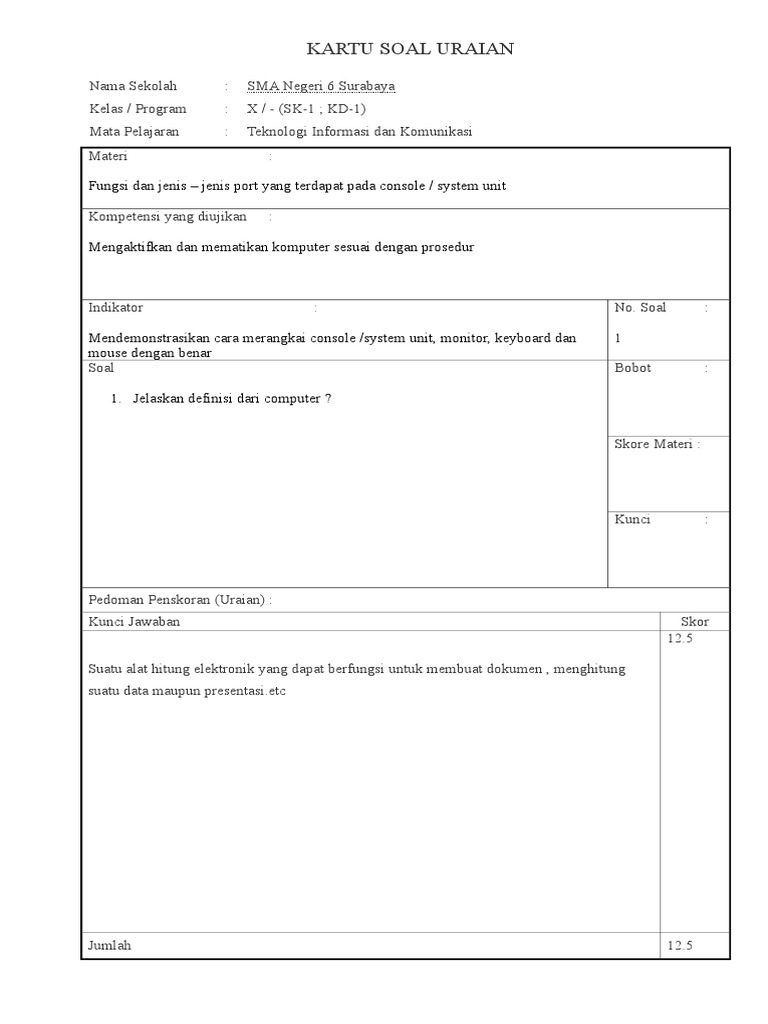 KARTU SOAL URAIAN

Nama Sekolah : SMA Negeri 6 Surabaya
Kelas / Program : X / - (SK-1 ; KD-1)
Mata Pelajaran : Teknologi Informasi dan Komunikasi

Materi :

Fungsi dan jenis – jenis port yang terdapat pada console / system unit

Kompetensi yang diujikan :

Mengaktifkan dan mematikan komputer sesuai dengan prosedur

Indikator :

Mendemonstrasikan cara merangkai console /system unit, monitor, keyboard dan mouse dengan benar

No. Soal :

1

Soal

1. Jelaskan definisi dari computer ?

Bobot :

Skore Materi :

Kunci :

Pedoman Penskoran (Uraian) :

| Kunci Jawaban | Skor |
|---|---|
| Suatu alat hitung elektronik yang dapat berfungsi untuk membuat dokumen , menghitung suatu data maupun presentasi.etc | 12.5 |
| Jumlah | 12.5 |